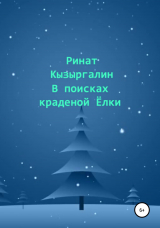 Ринат Кызыргалин
В поисках краденой Ёлки

6+